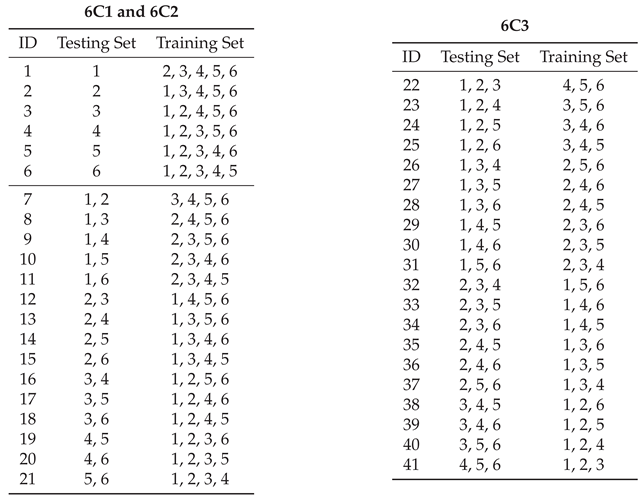 **6C1 and 6C2**

| ID | Testing Set | Training Set |
|---|---|---|
| 1 | 1 | 2, 3, 4, 5, 6 |
| 2 | 2 | 1, 3, 4, 5, 6 |
| 3 | 3 | 1, 2, 4, 5, 6 |
| 4 | 4 | 1, 2, 3, 5, 6 |
| 5 | 5 | 1, 2, 3, 4, 6 |
| 6 | 6 | 1, 2, 3, 4, 5 |
| 7 | 1, 2 | 3, 4, 5, 6 |
| 8 | 1, 3 | 2, 4, 5, 6 |
| 9 | 1, 4 | 2, 3, 5, 6 |
| 10 | 1, 5 | 2, 3, 4, 6 |
| 11 | 1, 6 | 2, 3, 4, 5 |
| 12 | 2, 3 | 1, 4, 5, 6 |
| 13 | 2, 4 | 1, 3, 5, 6 |
| 14 | 2, 5 | 1, 3, 4, 6 |
| 15 | 2, 6 | 1, 3, 4, 5 |
| 16 | 3, 4 | 1, 2, 5, 6 |
| 17 | 3, 5 | 1, 2, 4, 6 |
| 18 | 3, 6 | 1, 2, 4, 5 |
| 19 | 4, 5 | 1, 2, 3, 6 |
| 20 | 4, 6 | 1, 2, 3, 5 |
| 21 | 5, 6 | 1, 2, 3, 4 |

**6C3**

| ID | Testing Set | Training Set |
|---|---|---|
| 22 | 1, 2, 3 | 4, 5, 6 |
| 23 | 1, 2, 4 | 3, 5, 6 |
| 24 | 1, 2, 5 | 3, 4, 6 |
| 25 | 1, 2, 6 | 3, 4, 5 |
| 26 | 1, 3, 4 | 2, 5, 6 |
| 27 | 1, 3, 5 | 2, 4, 6 |
| 28 | 1, 3, 6 | 2, 4, 5 |
| 29 | 1, 4, 5 | 2, 3, 6 |
| 30 | 1, 4, 6 | 2, 3, 5 |
| 31 | 1, 5, 6 | 2, 3, 4 |
| 32 | 2, 3, 4 | 1, 5, 6 |
| 33 | 2, 3, 5 | 1, 4, 6 |
| 34 | 2, 3, 6 | 1, 4, 5 |
| 35 | 2, 4, 5 | 1, 3, 6 |
| 36 | 2, 4, 6 | 1, 3, 5 |
| 37 | 2, 5, 6 | 1, 3, 4 |
| 38 | 3, 4, 5 | 1, 2, 6 |
| 39 | 3, 4, 6 | 1, 2, 5 |
| 40 | 3, 5, 6 | 1, 2, 4 |
| 41 | 4, 5, 6 | 1, 2, 3 |